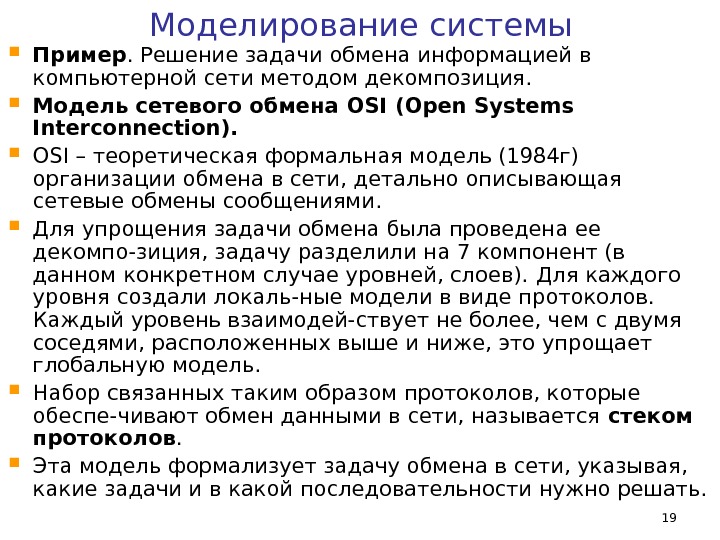 Моделирование системы

Пример. Решение задачи обмена информацией в компьютерной сети методом декомпозиция.

Модель сетевого обмена OSI (Open Systems Interconnection).

OSI – теоретическая формальная модель (1984г) организации обмена в сети, детально описывающая сетевые обмены сообщениями.

Для упрощения задачи обмена была проведена ее декомпо-зиция, задачу разделили на 7 компонент (в данном конкретном случае уровней, слоев). Для каждого уровня создали локаль-ные модели в виде протоколов. Каждый уровень взаимодей-ствует не более, чем с двумя соседями, расположенных выше и ниже, это упрощает глобальную модель.

Набор связанных таким образом протоколов, которые обеспе-чивают обмен данными в сети, называется стеком протоколов.

Эта модель формализует задачу обмена в сети, указывая, какие задачи и в какой последовательности нужно решать.

19